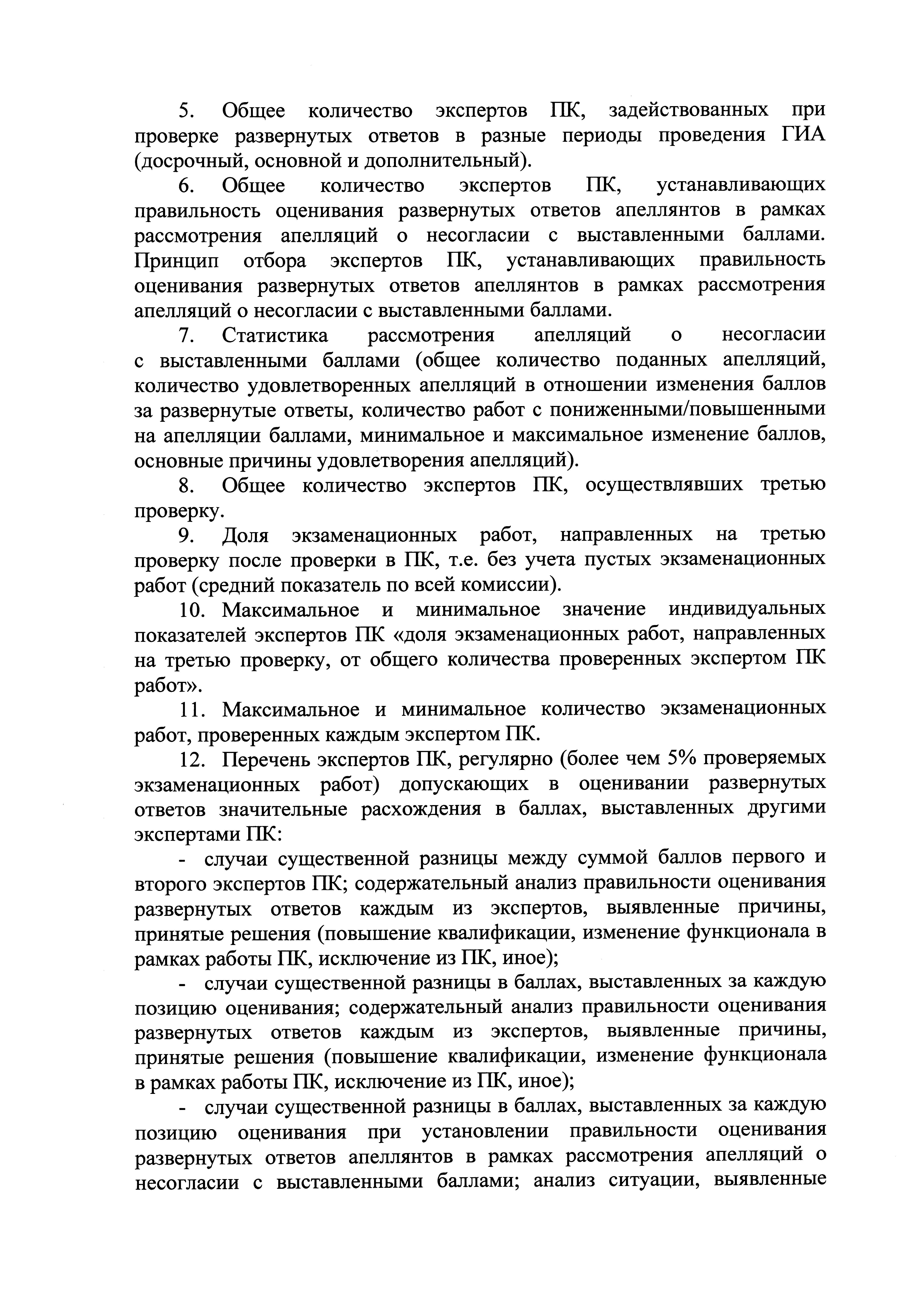 5. Общее количество экспертов ПК, задействованных при проверке развернутых ответов в разные периоды проведения ГИА (досрочный, основной и дополнительный).

6. Общее количество экспертов ПК, устанавливающих правильность оценивания развернутых ответов апеллянтов в рамках рассмотрения апелляций о несогласии с выставленными баллами. Принцип отбора экспертов ПК, устанавливающих правильность оценивания развернутых ответов апеллянтов в рамках рассмотрения апелляций о несогласии с выставленными баллами.

7. Статистика рассмотрения апелляций о несогласии с выставленными баллами (общее количество поданных апелляций, количество удовлетворенных апелляций в отношении изменения баллов за развернутые ответы, количество работ с пониженными/повышенными на апелляции баллами, минимальное и максимальное изменение баллов, основные причины удовлетворения апелляций).

8. Общее количество экспертов ПК, осуществлявших третью проверку.

9. Доля экзаменационных работ, направленных на третью проверку после проверки в ПК, т.е. без учета пустых экзаменационных работ (средний показатель по всей комиссии).

10. Максимальное и минимальное значение индивидуальных показателей экспертов ПК «доля экзаменационных работ, направленных на третью проверку, от общего количества проверенных экспертом ПК работ».

11. Максимальное и минимальное количество экзаменационных работ, проверенных каждым экспертом ПК.

12. Перечень экспертов ПК, регулярно (более чем 5% проверяемых экзаменационных работ) допускающих в оценивании развернутых ответов значительные расхождения в баллах, выставленных другими экспертами ПК:

- случаи существенной разницы между суммой баллов первого и второго экспертов ПК; содержательный анализ правильности оценивания развернутых ответов каждым из экспертов, выявленные причины, принятые решения (повышение квалификации, изменение функционала в рамках работы ПК, исключение из ПК, иное);

- случаи существенной разницы в баллах, выставленных за каждую позицию оценивания; содержательный анализ правильности оценивания развернутых ответов каждым из экспертов, выявленные причины, принятые решения (повышение квалификации, изменение функционала в рамках работы ПК, исключение из ПК, иное);

- случаи существенной разницы в баллах, выставленных за каждую позицию оценивания при установлении правильности оценивания развернутых ответов апеллянтов в рамках рассмотрения апелляций о несогласии с выставленными баллами; анализ ситуации, выявленные